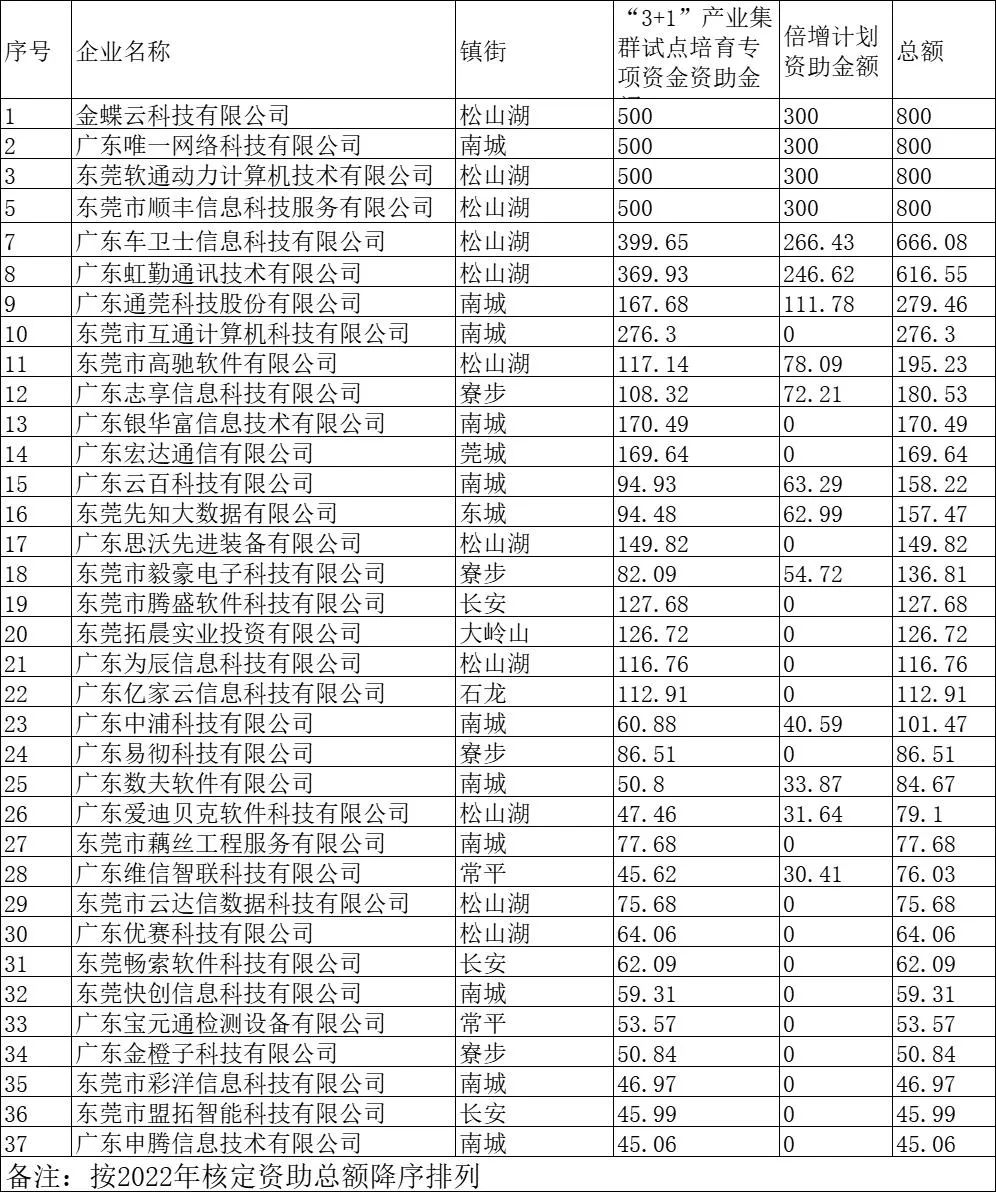 | 序号 | 企业名称 | 镇街 | “3+1”产业集群试点培育专项资金资助金 | 倍增计划资助金额 | 总额 |
|---|---|---|---|---|---|
| 1 | 金蝶云科技有限公司 | 松山湖 | 500 | 300 | 800 |
| 2 | 广东唯一网络科技有限公司 | 南城 | 500 | 300 | 800 |
| 3 | 东莞软通动力计算机技术有限公司 | 松山湖 | 500 | 300 | 800 |
| 5 | 东莞市顺丰信息科技服务有限公司 | 松山湖 | 500 | 300 | 800 |
| 7 | 广东车卫士信息科技有限公司 | 松山湖 | 399.65 | 266.43 | 666.08 |
| 8 | 广东虹勤通讯技术有限公司 | 松山湖 | 369.93 | 246.62 | 616.55 |
| 9 | 广东通莞科技股份有限公司 | 南城 | 167.68 | 111.78 | 279.46 |
| 10 | 东莞市互通计算机科技有限公司 | 南城 | 276.3 | 0 | 276.3 |
| 11 | 东莞市高驰软件有限公司 | 松山湖 | 117.14 | 78.09 | 195.23 |
| 12 | 广东志享信息科技有限公司 | 寮步 | 108.32 | 72.21 | 180.53 |
| 13 | 广东银华富信息技术有限公司 | 南城 | 170.49 | 0 | 170.49 |
| 14 | 广东宏达通信有限公司 | 莞城 | 169.64 | 0 | 169.64 |
| 15 | 广东云百科技有限公司 | 南城 | 94.93 | 63.29 | 158.22 |
| 16 | 东莞先知大数据有限公司 | 东城 | 94.48 | 62.99 | 157.47 |
| 17 | 广东思沃先进装备有限公司 | 松山湖 | 149.82 | 0 | 149.82 |
| 18 | 东莞市毅豪电子科技有限公司 | 寮步 | 82.09 | 54.72 | 136.81 |
| 19 | 东莞市腾盛软件科技有限公司 | 长安 | 127.68 | 0 | 127.68 |
| 20 | 东莞拓晨实业投资有限公司 | 大岭山 | 126.72 | 0 | 126.72 |
| 21 | 广东为辰信息科技有限公司 | 松山湖 | 116.76 | 0 | 116.76 |
| 22 | 广东亿家云信息科技有限公司 | 石龙 | 112.91 | 0 | 112.91 |
| 23 | 广东中浦科技有限公司 | 南城 | 60.88 | 40.59 | 101.47 |
| 24 | 广东易彻科技有限公司 | 寮步 | 86.51 | 0 | 86.51 |
| 25 | 广东数夫软件有限公司 | 南城 | 50.8 | 33.87 | 84.67 |
| 26 | 广东爱迪贝克软件科技有限公司 | 松山湖 | 47.46 | 31.64 | 79.1 |
| 27 | 东莞市藕丝工程服务有限公司 | 南城 | 77.68 | 0 | 77.68 |
| 28 | 广东维信智联科技有限公司 | 常平 | 45.62 | 30.41 | 76.03 |
| 29 | 东莞市云达信数据科技有限公司 | 松山湖 | 75.68 | 0 | 75.68 |
| 30 | 广东优赛科技有限公司 | 松山湖 | 64.06 | 0 | 64.06 |
| 31 | 东莞畅索软件科技有限公司 | 长安 | 62.09 | 0 | 62.09 |
| 32 | 东莞快创信息科技有限公司 | 南城 | 59.31 | 0 | 59.31 |
| 33 | 广东宝元通检测设备有限公司 | 常平 | 53.57 | 0 | 53.57 |
| 34 | 广东金橙子科技有限公司 | 寮步 | 50.84 | 0 | 50.84 |
| 35 | 东莞市彩洋信息科技有限公司 | 南城 | 46.97 | 0 | 46.97 |
| 36 | 东莞市盟拓智能科技有限公司 | 长安 | 45.99 | 0 | 45.99 |
| 37 | 广东申腾信息技术有限公司 | 南城 | 45.06 | 0 | 45.06 |

备注：按2022年核定资助总额降序排列